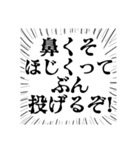 鼻くそ
ほじくって
ぶん
投げるぞ!